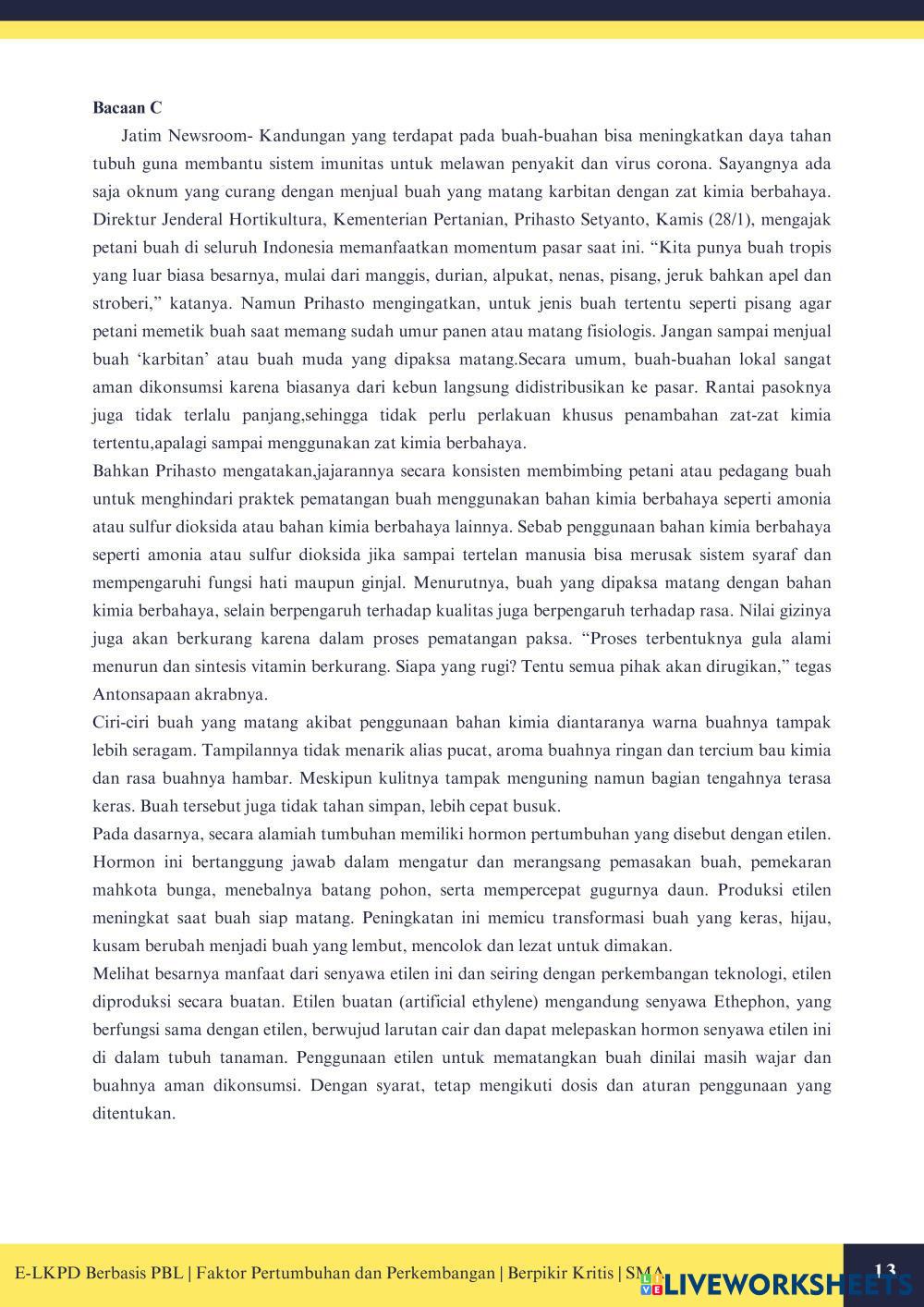 **Bacaan C**

Jatim Newsroom- Kandungan yang terdapat pada buah-buahan bisa meningkatkan daya tahan tubuh guna membantu sistem imunitas untuk melawan penyakit dan virus corona. Sayangnya ada saja oknum yang curang dengan menjual buah yang matang karbitan dengan zat kimia berbahaya. Direktur Jenderal Hortikultura, Kementerian Pertanian, Prihasto Setyanto, Kamis (28/1), mengajak petani buah di seluruh Indonesia memanfaatkan momentum pasar saat ini. “Kita punya buah tropis yang luar biasa besarnya, mulai dari manggis, durian, alpukat, nenas, pisang, jeruk bahkan apel dan stroberi,” katanya. Namun Prihasto mengingatkan, untuk jenis buah tertentu seperti pisang agar petani memetik buah saat memang sudah umur panen atau matang fisiologis. Jangan sampai menjual buah ‘karbitan’ atau buah muda yang dipaksa matang.Secara umum, buah-buahan lokal sangat aman dikonsumsi karena biasanya dari kebun langsung didistribusikan ke pasar. Rantai pasoknya juga tidak terlalu panjang,sehingga tidak perlu perlakuan khusus penambahan zat-zat kimia tertentu,apalagi sampai menggunakan zat kimia berbahaya.

Bahkan Prihasto mengatakan,jajarannya secara konsisten membimbing petani atau pedagang buah untuk menghindari praktek pematangan buah menggunakan bahan kimia berbahaya seperti amonia atau sulfur dioksida atau bahan kimia berbahaya lainnya. Sebab penggunaan bahan kimia berbahaya seperti amonia atau sulfur dioksida jika sampai tertelan manusia bisa merusak sistem syaraf dan mempengaruhi fungsi hati maupun ginjal. Menurutnya, buah yang dipaksa matang dengan bahan kimia berbahaya, selain berpengaruh terhadap kualitas juga berpengaruh terhadap rasa. Nilai gizinya juga akan berkurang karena dalam proses pematangan paksa. “Proses terbentuknya gula alami menurun dan sintesis vitamin berkurang. Siapa yang rugi? Tentu semua pihak akan dirugikan,” tegas Antonsapaan akrabnya.

Ciri-ciri buah yang matang akibat penggunaan bahan kimia diantaranya warna buahnya tampak lebih seragam. Tampilannya tidak menarik alias pucat, aroma buahnya ringan dan tercium bau kimia dan rasa buahnya hambar. Meskipun kulitnya tampak menguning namun bagian tengahnya terasa keras. Buah tersebut juga tidak tahan simpan, lebih cepat busuk.

Pada dasarnya, secara alamiah tumbuhan memiliki hormon pertumbuhan yang disebut dengan etilen. Hormon ini bertanggung jawab dalam mengatur dan merangsang pemasakan buah, pemekaran mahkota bunga, menebalnya batang pohon, serta mempercepat gugurnya daun. Produksi etilen meningkat saat buah siap matang. Peningkatan ini memicu transformasi buah yang keras, hijau, kusam berubah menjadi buah yang lembut, mencolok dan lezat untuk dimakan.

Melihat besarnya manfaat dari senyawa etilen ini dan seiring dengan perkembangan teknologi, etilen diproduksi secara buatan. Etilen buatan (artificial ethylene) mengandung senyawa Ethephon, yang berfungsi sama dengan etilen, berwujud larutan cair dan dapat melepaskan hormon senyawa etilen ini di dalam tubuh tanaman. Penggunaan etilen untuk mematangkan buah dinilai masih wajar dan buahnya aman dikonsumsi. Dengan syarat, tetap mengikuti dosis dan aturan penggunaan yang ditentukan.

E-LKPD Berbasis PBL | Faktor Pertumbuhan dan Perkembangan | Berpikir Kritis | SMA
LIVEWORKSHEETS
13